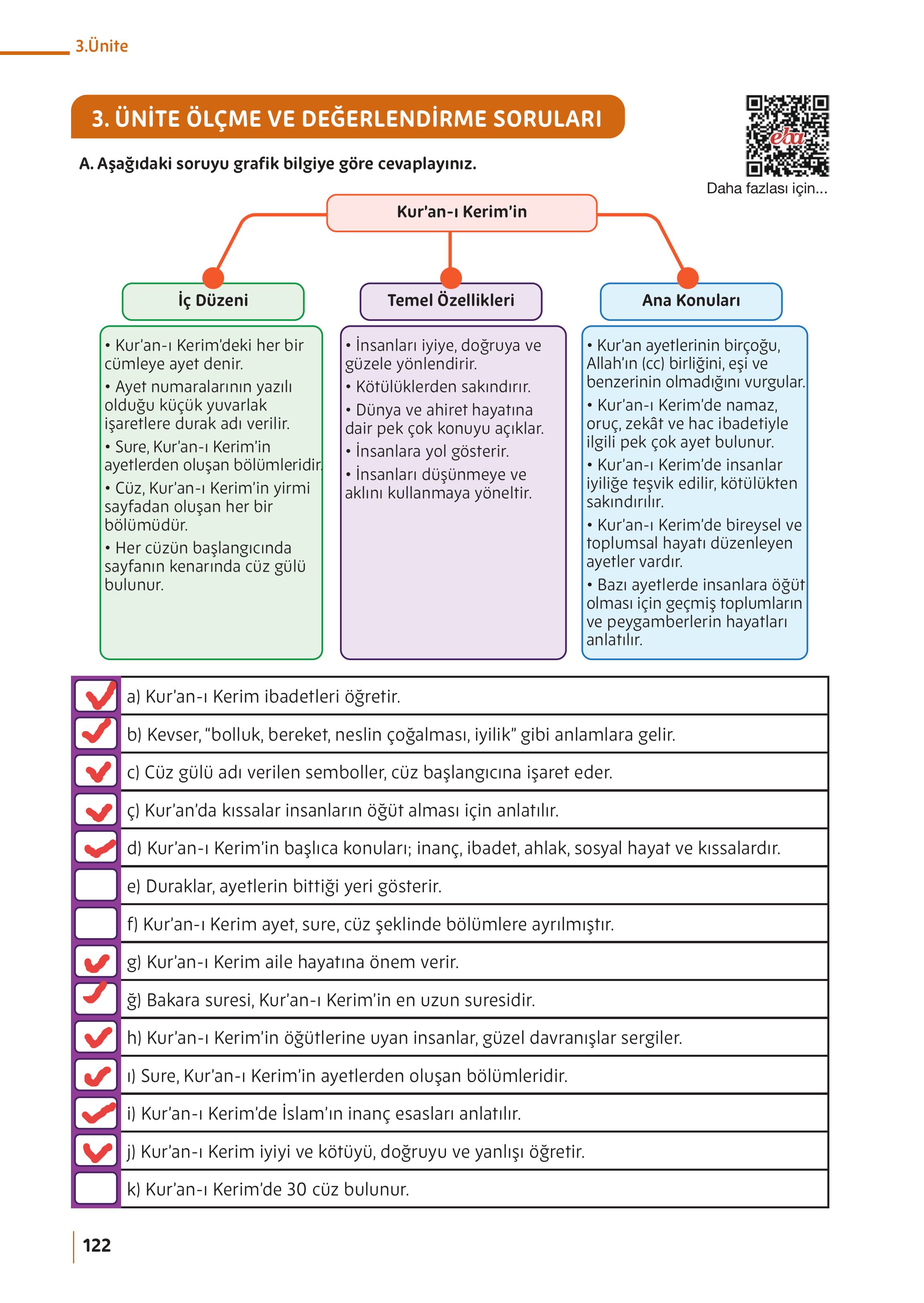 3.Ünite

3. ÜNİTE ÖLÇME VE DEĞERLENDİRME SORULARI

A. Aşağıdaki soruyu grafik bilgiye göre cevaplayınız.

Daha fazlası için...

Kur'an-ı Kerim'in

İç Düzeni

• Kur'an-ı Kerim'deki her bir cümleye ayet denir.
• Ayet numaralarının yazılı olduğu küçük yuvarlak işaretlere durak adı verilir.
• Sure, Kur'an-ı Kerim'in ayetlerden oluşan bölümleridir.
• Cüz, Kur'an-ı Kerim'in yirmi sayfadan oluşan her bir bölümüdür.
• Her cüzün başlangıcında sayfanın kenarında cüz gülü bulunur.

Temel Özellikleri

• İnsanları iyiye, doğruya ve güzele yönlendirir.
• Kötülüklerden sakındırır.
• Dünya ve ahiret hayatına dair pek çok konuyu açıklar.
• İnsanlara yol gösterir.
• İnsanları düşünmeye ve aklını kullanmaya yöneltir.

Ana Konuları

• Kur'an ayetlerinin birçoğu, Allah'ın (cc) birliğini, eşi ve benzerinin olmadığını vurgular.
• Kur'an-ı Kerim'de namaz, oruç, zekât ve hac ibadetiyle ilgili pek çok ayet bulunur.
• Kur'an-ı Kerim'de insanlar iyiliğe teşvik edilir, kötülükten sakındırılır.
• Kur'an-ı Kerim'de bireysel ve toplumsal hayatı düzenleyen ayetler vardır.
• Bazı ayetlerde insanlara öğüt olması için geçmiş toplumların ve peygamberlerin hayatları anlatılır.

☑ a) Kur'an-ı Kerim ibadetleri öğretir.
☑ b) Kevser, "bolluk, bereket, neslin çoğalması, iyilik" gibi anlamlara gelir.
☑ c) Cüz gülü adı verilen semboller, cüz başlangıcına işaret eder.
☑ ç) Kur'an'da kıssalar insanların öğüt alması için anlatılır.
☑ d) Kur'an-ı Kerim'in başlıca konuları; inanç, ibadet, ahlak, sosyal hayat ve kıssalardır.
☐ e) Duraklar, ayetlerin bittiği yeri gösterir.
☐ f) Kur'an-ı Kerim ayet, sure, cüz şeklinde bölümlere ayrılmıştır.
☑ g) Kur'an-ı Kerim aile hayatına önem verir.
☑ ğ) Bakara suresi, Kur'an-ı Kerim'in en uzun suresidir.
☑ h) Kur'an-ı Kerim'in öğütlerine uyan insanlar, güzel davranışlar sergiler.
☑ ı) Sure, Kur'an-ı Kerim'in ayetlerden oluşan bölümleridir.
☑ i) Kur'an-ı Kerim'de İslam'ın inanç esasları anlatılır.
☑ j) Kur'an-ı Kerim iyiyi ve kötüyü, doğruyu ve yanlışı öğretir.
☐ k) Kur'an-ı Kerim'de 30 cüz bulunur.

122